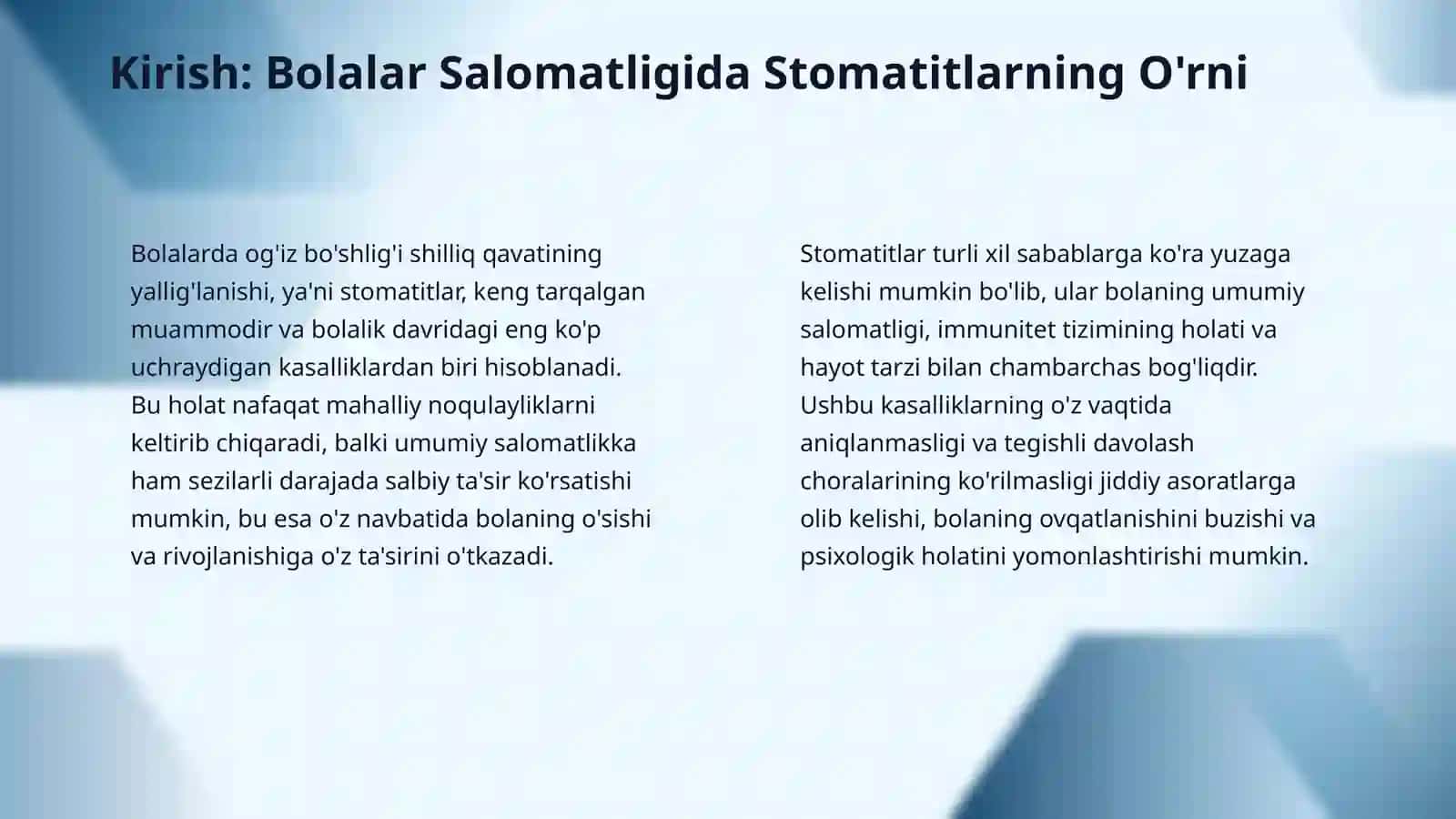 Kirish: Bolalar Salomatligida Stomatitlarning O'rni

Bolalarda og'iz bo'shlig'i shilliq qavatining yallig'lanishi, ya'ni stomatitlar, keng tarqalgan muammodir va bolalik davridagi eng ko'p uchraydigan kasalliklardan biri hisoblanadi. Bu holat nafaqat mahalliy noqulayliklarni keltirib chiqaradi, balki umumiy salomatlikka ham sezilarli darajada salbiy ta'sir ko'rsatishi mumkin, bu esa o'z navbatida bolaning o'sishi va rivojlanishiga o'z ta'sirini o'tkazadi.

Stomatitlar turli xil sabablarga ko'ra yuzaga kelishi mumkin bo'lib, ular bolaning umumiy salomatligi, immunitet tizimining holati va hayot tarzi bilan chambarchas bog'liqdir. Ushbu kasalliklarning o'z vaqtida aniqlanmasligi va tegishli davolash choralarining ko'rilmasligi jiddiy asoratlarga olib kelishi, bolaning ovqatlanishini buzishi va psixologik holatini yomonlashtirishi mumkin.